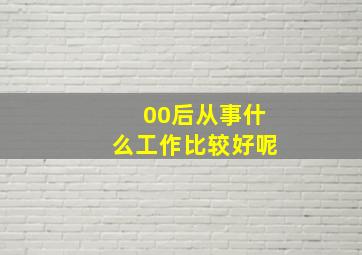 00后从事什么工作比较好呢